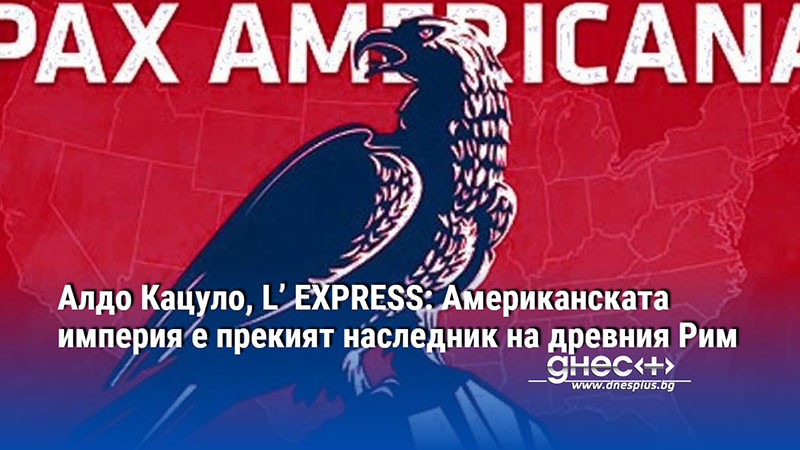 PAX AMERICANA

Алдо Кацуло, L' EXPRESS: Американската империя е прекият наследник на древния Рим

днес+
www.dnesplus.bg